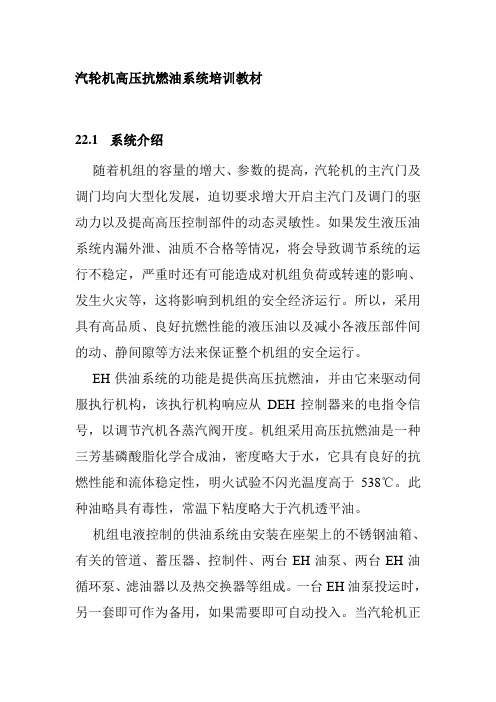 汽轮机高压抗燃油系统培训教材

22.1　系统介绍

随着机组的容量的增大、参数的提高，汽轮机的主汽门及调门均向大型化发展，迫切要求增大开启主汽门及调门的驱动力以及提高高压控制部件的动态灵敏性。如果发生液压油系统内漏外泄、油质不合格等情况，将会导致调节系统的运行不稳定，严重时还有可能造成对机组负荷或转速的影响、发生火灾等，这将影响到机组的安全经济运行。所以，采用具有高品质、良好抗燃性能的液压油以及减小各液压部件间的动、静间隙等方法来保证整个机组的安全运行。

EH 供油系统的功能是提供高压抗燃油，并由它来驱动伺服执行机构，该执行机构响应从 DEH 控制器来的电指令信号，以调节汽机各蒸汽阀开度。机组采用高压抗燃油是一种三芳基磷酸脂化学合成油，密度略大于水，它具有良好的抗燃性能和流体稳定性，明火试验不闪光温度高于 538℃。此种油略具有毒性，常温下粘度略大于汽机透平油。

机组电液控制的供油系统由安装在座架上的不锈钢油箱、有关的管道、蓄压器、控制件、两台 EH 油泵、两台 EH 油循环泵、滤油器以及热交换器等组成。一台 EH 油泵投运时，另一套即可作为备用，如果需要即可自动投入。当汽轮机正